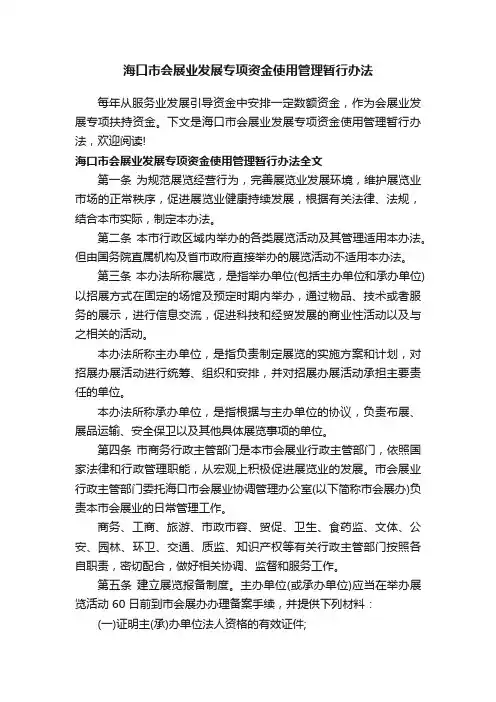 海口市会展业发展专项资金使用管理暂行办法

每年从服务业发展引导资金中安排一定数额资金，作为会展业发展专项扶持资金。下文是海口市会展业发展专项资金使用管理暂行办法，欢迎阅读!

海口市会展业发展专项资金使用管理暂行办法全文

第一条 为规范展览经营行为，完善展览业发展环境，维护展览业市场的正常秩序，促进展览业健康持续发展，根据有关法律、法规，结合本市实际，制定本办法。

第二条 本市行政区域内举办的各类展览活动及其管理适用本办法。但由国务院直属机构及省市政府直接举办的展览活动不适用本办法。

第三条 本办法所称展览，是指举办单位(包括主办单位和承办单位)以招展方式在固定的场馆及预定时期内举办，通过物品、技术或者服务的展示，进行信息交流，促进科技和经贸发展的商业性活动以及与之相关的活动。

本办法所称主办单位，是指负责制定展览的实施方案和计划，对招展办展活动进行统筹、组织和安排，并对招展办展活动承担主要责任的单位。

本办法所称承办单位，是指根据与主办单位的协议，负责布展、展品运输、安全保卫以及其他具体展览事项的单位。

第四条 市商务行政主管部门是本市会展业行政主管部门，依照国家法律和行政管理职能，从宏观上积极促进展览业的发展。市会展业行政主管部门委托海口市会展业协调管理办公室(以下简称市会展办)负责本市会展业的日常管理工作。

商务、工商、旅游、市政市容、贸促、卫生、食药监、文体、公安、园林、环卫、交通、质监、知识产权等有关行政主管部门按照各自职责，密切配合，做好相关协调、监督和服务工作。

第五条 建立展览报备制度。主办单位(或承办单位)应当在举办展览活动 60 日前到市会展办办理备案手续，并提供下列材料：

(一)证明主(承)办单位法人资格的有效证件;